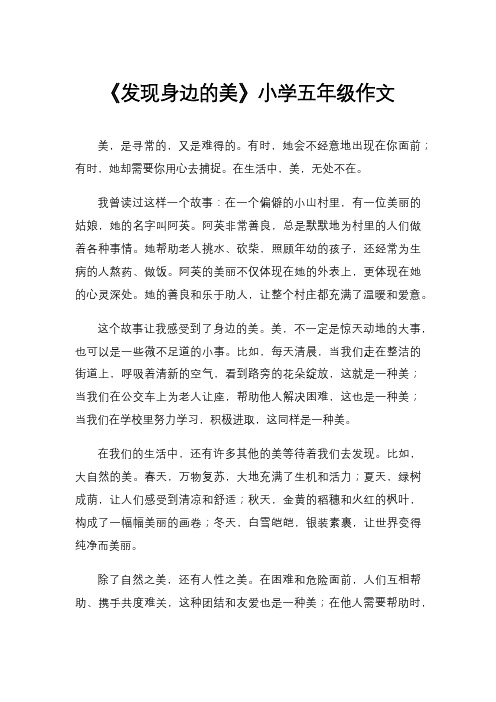 《发现身边的美》小学五年级作文

美，是寻常的，又是难得的。有时，她会不经意地出现在你面前；有时，她却需要你用心去捕捉。在生活中，美，无处不在。

我曾读过这样一个故事：在一个偏僻的小山村里，有一位美丽的姑娘，她的名字叫阿英。阿英非常善良，总是默默地为村里的人们做着各种事情。她帮助老人挑水、砍柴，照顾年幼的孩子，还经常为生病的人熬药、做饭。阿英的美丽不仅体现在她的外表上，更体现在她的心灵深处。她的善良和乐于助人，让整个村庄都充满了温暖和爱意。

这个故事让我感受到了身边的美。美，不一定是惊天动地的大事，也可以是一些微不足道的小事。比如，每天清晨，当我们走在整洁的街道上，呼吸着清新的空气，看到路旁的花朵绽放，这就是一种美；当我们在公交车上为老人让座，帮助他人解决困难，这也是一种美；当我们在学校里努力学习，积极进取，这同样是一种美。

在我们的生活中，还有许多其他的美等待着我们去发现。比如，大自然的美。春天，万物复苏，大地充满了生机和活力；夏天，绿树成荫，让人们感受到清凉和舒适；秋天，金黄的稻穗和火红的枫叶，构成了一幅幅美丽的画卷；冬天，白雪皑皑，银装素裹，让世界变得纯净而美丽。

除了自然之美，还有人性之美。在困难和危险面前，人们互相帮助、携手共度难关，这种团结和友爱也是一种美；在他人需要帮助时，